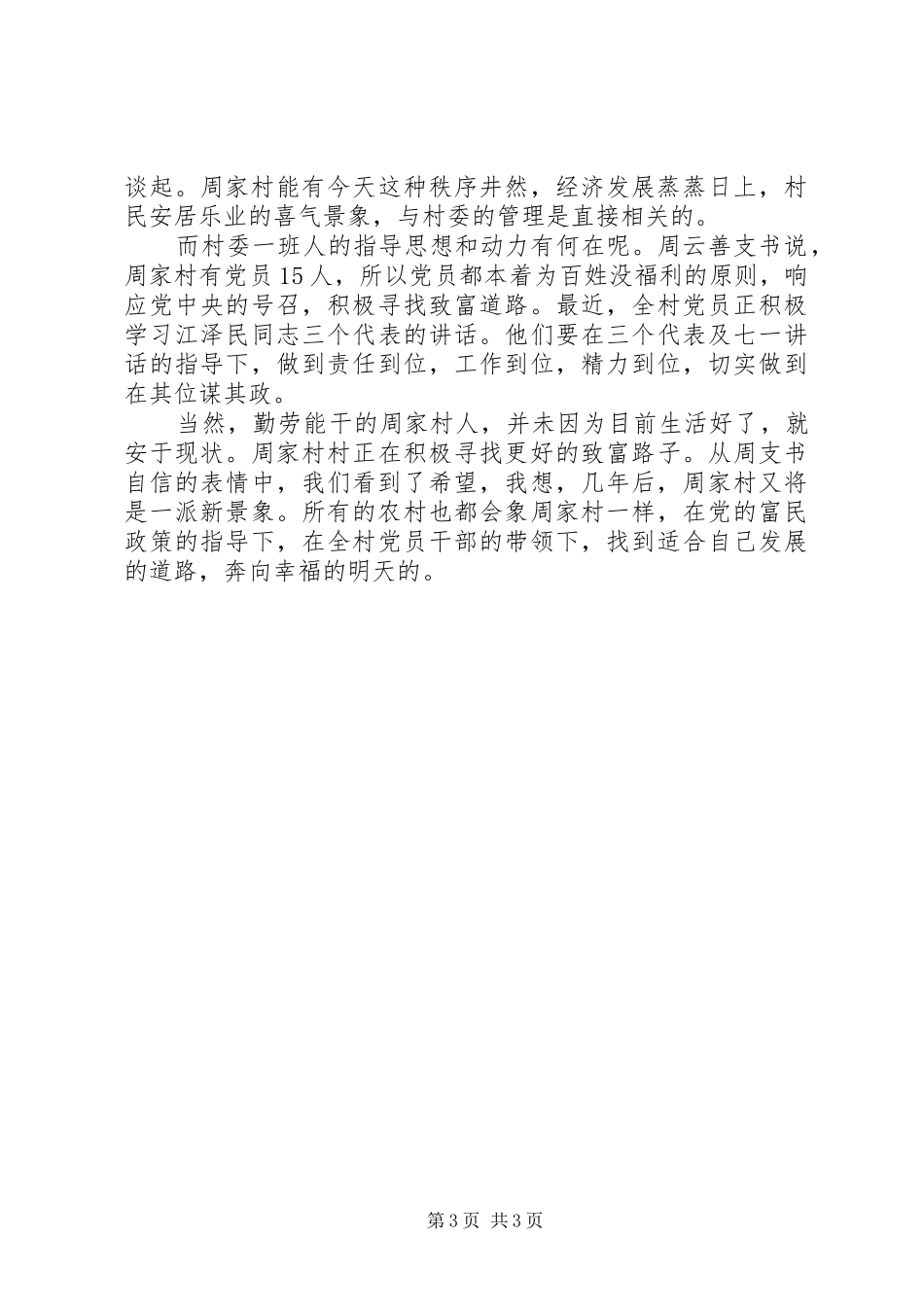 谈起。周家村能有今天这种秩序井然，经济发展蒸蒸日上，村民安居乐业的喜气景象，与村委的管理是直接相关的。

而村委一班人的指导思想和动力有何在呢。周云善支书说，周家村有党员15人，所以党员都本着为百姓没福利的原则，响应党中央的号召，积极寻找致富道路。最近，全村党员正积极学习江泽民同志三个代表的讲话。他们要在三个代表及七一讲话的指导下，做到责任到位，工作到位，精力到位，切实做到在其位谋其政。

当然，勤劳能干的周家村人，并未因为目前生活好了，就安于现状。周家村村正在积极寻找更好的致富路子。从周支书自信的表情中，我们看到了希望，我想，几年后，周家村又将是一派新景象。所有的农村也都会象周家村一样，在党的富民政策的指导下，在全村党员干部的带领下，找到适合自己发展的道路，奔向幸福的明天的。

第3页 共3页